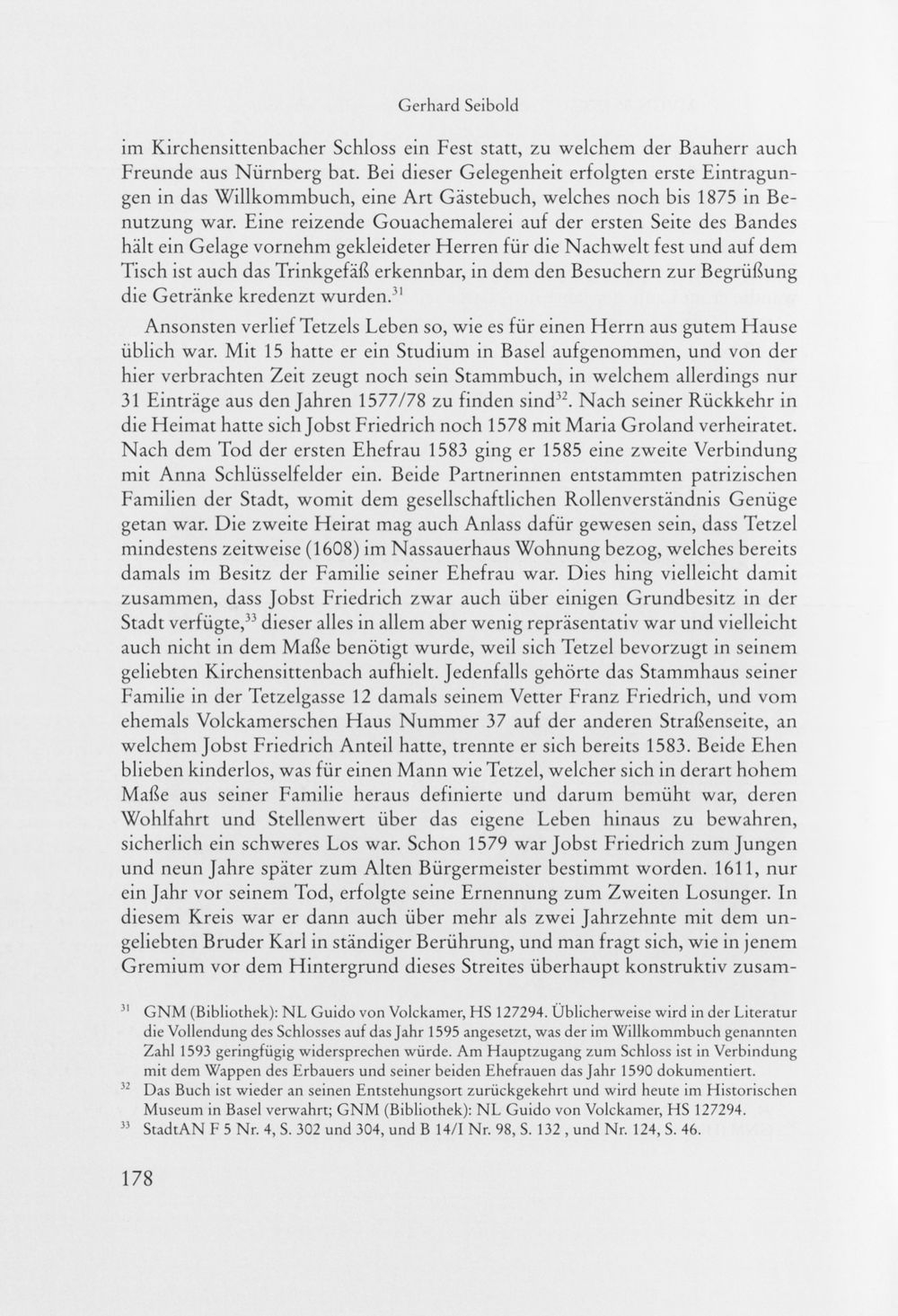 Gerhard Seibold

im Kirchensittenbacher Schloss ein Fest statt, zu welchem der Bauherr auch Freunde aus Nürnberg bat. Bei dieser Gelegenheit erfolgten erste Eintragungen in das Willkommbuch, eine Art Gästebuch, welches noch bis 1875 in Benutzung war. Eine reizende Gouachemalerei auf der ersten Seite des Bandes hält ein Gelage vornehm gekleideter Herren für die Nachwelt fest und auf dem Tisch ist auch das Trinkgefäß erkennbar, in dem den Besuchern zur Begrüßung die Getränke kredenzt wurden.$^{31}$

Ansonsten verlief Tetzels Leben so, wie es für einen Herrn aus gutem Hause üblich war. Mit 15 hatte er ein Studium in Basel aufgenommen, und von der hier verbrachten Zeit zeugt noch sein Stammbuch, in welchem allerdings nur 31 Einträge aus den Jahren 1577/78 zu finden sind$^{32}$. Nach seiner Rückkehr in die Heimat hatte sich Jobst Friedrich noch 1578 mit Maria Groland verheiratet. Nach dem Tod der ersten Ehefrau 1583 ging er 1585 eine zweite Verbindung mit Anna Schlüsselfelder ein. Beide Partnerinnen entstammten patrizischen Familien der Stadt, womit dem gesellschaftlichen Rollenverständnis Genüge getan war. Die zweite Heirat mag auch Anlass dafür gewesen sein, dass Tetzel mindestens zeitweise (1608) im Nassauerhaus Wohnung bezog, welches bereits damals im Besitz der Familie seiner Ehefrau war. Dies hing vielleicht damit zusammen, dass Jobst Friedrich zwar auch über einigen Grundbesitz in der Stadt verfügte,$^{33}$ dieser alles in allem aber wenig repräsentativ war und vielleicht auch nicht in dem Maße benötigt wurde, weil sich Tetzel bevorzugt in seinem geliebten Kirchensittenbach aufhielt. Jedenfalls gehörte das Stammhaus seiner Familie in der Tetzelgasse 12 damals seinem Vetter Franz Friedrich, und vom ehemals Volckamerschen Haus Nummer 37 auf der anderen Straßenseite, an welchem Jobst Friedrich Anteil hatte, trennte er sich bereits 1583. Beide Ehen blieben kinderlos, was für einen Mann wie Tetzel, welcher sich in derart hohem Maße aus seiner Familie heraus definierte und darum bemüht war, deren Wohlfahrt und Stellenwert über das eigene Leben hinaus zu bewahren, sicherlich ein schweres Los war. Schon 1579 war Jobst Friedrich zum Jungen und neun Jahre später zum Alten Bürgermeister bestimmt worden. 1611, nur ein Jahr vor seinem Tod, erfolgte seine Ernennung zum Zweiten Losunger. In diesem Kreis war er dann auch über mehr als zwei Jahrzehnte mit dem ungeliebten Bruder Karl in ständiger Berührung, und man fragt sich, wie in jenem Gremium vor dem Hintergrund dieses Streites überhaupt konstruktiv zusam-

$^{31}$ GNM (Bibliothek): NL Guido von Volckamer, HS 127294. Üblicherweise wird in der Literatur die Vollendung des Schlosses auf das Jahr 1595 angesetzt, was der im Willkommbuch genannten Zahl 1593 geringfügig widersprechen würde. Am Hauptzugang zum Schloss ist in Verbindung mit dem Wappen des Erbauers und seiner beiden Ehefrauen das Jahr 1590 dokumentiert.

$^{32}$ Das Buch ist wieder an seinen Entstehungsort zurückgekehrt und wird heute im Historischen Museum in Basel verwahrt; GNM (Bibliothek): NL Guido von Volckamer, HS 127294.

$^{33}$ StadtAN F 5 Nr. 4, S. 302 und 304, und B 14/I Nr. 98, S. 132 , und Nr. 124, S. 46.

178